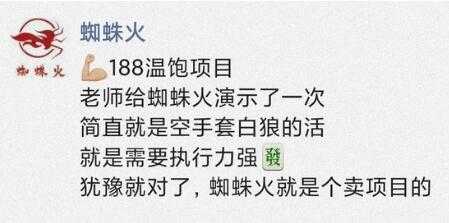 蜘蛛火

蜘蛛火

188温饱项目
老师给蜘蛛火演示了一次
简直就是空手套白狼的活
就是需要执行力强 發
犹豫就对了，蜘蛛火就是个卖项目的